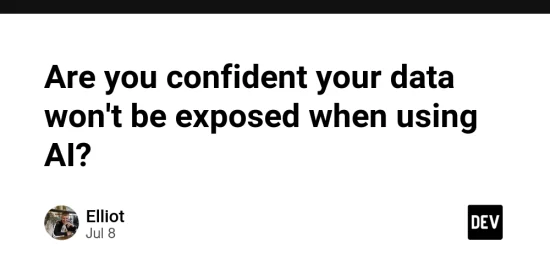 Are you confident your data won't be exposed when using AI?

Elliot
Jul 8

DEV